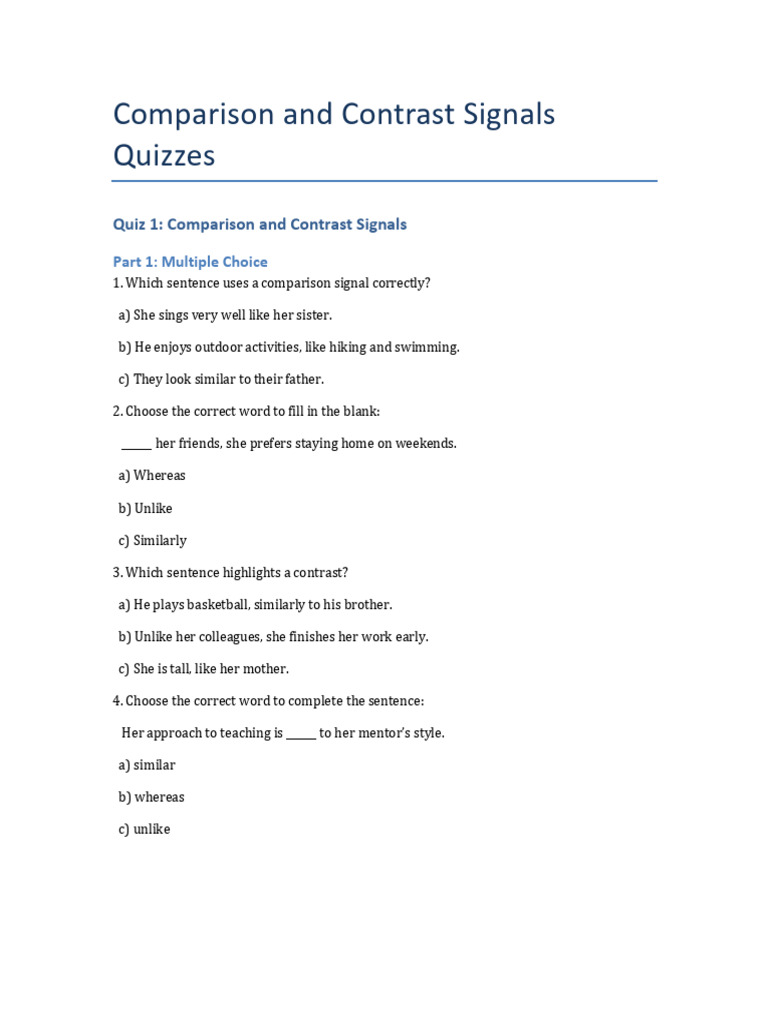 Comparison and Contrast Signals Quizzes

Quiz 1: Comparison and Contrast Signals

Part 1: Multiple Choice

1. Which sentence uses a comparison signal correctly?

a) She sings very well like her sister.

b) He enjoys outdoor activities, like hiking and swimming.

c) They look similar to their father.

2. Choose the correct word to fill in the blank:

_____ her friends, she prefers staying home on weekends.

a) Whereas

b) Unlike

c) Similarly

3. Which sentence highlights a contrast?

a) He plays basketball, similarly to his brother.

b) Unlike her colleagues, she finishes her work early.

c) She is tall, like her mother.

4. Choose the correct word to complete the sentence:

Her approach to teaching is _____ to her mentor's style.

a) similar

b) whereas

c) unlike